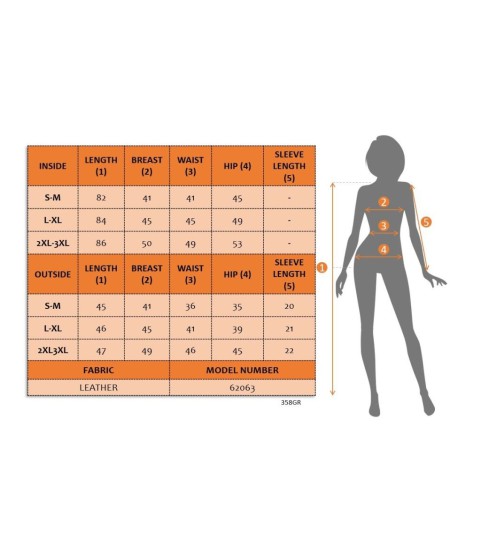 | INSIDE | LENGTH (1) | BREAST (2) | WAIST (3) | HIP (4) | SLEEVE LENGTH (5) |
|---|---|---|---|---|---|
| S-M | 82 | 41 | 41 | 45 | - |
| L-XL | 84 | 45 | 45 | 49 | - |
| 2XL-3XL | 86 | 50 | 49 | 53 | - |
| OUTSIDE | LENGTH (1) | BREAST (2) | WAIST (3) | HIP (4) | SLEEVE LENGTH (5) |
| S-M | 45 | 41 | 36 | 35 | 20 |
| L-XL | 46 | 45 | 41 | 39 | 21 |
| 2XL3XL | 47 | 49 | 46 | 45 | 22 |

| FABRIC | MODEL NUMBER |
|---|---|
| LEATHER | 62063 |

358GR

2
3
4
5
1